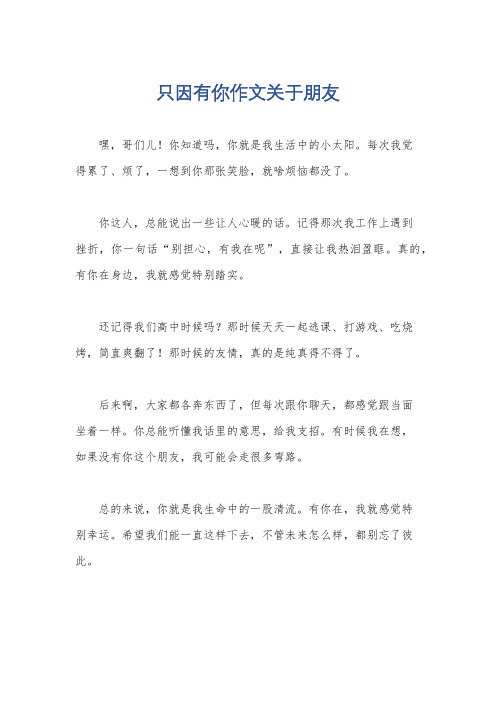 只因有你作文关于朋友

嘿，哥们儿！你知道吗，你就是我生活中的小太阳。每次我觉得累了、烦了，一想到你那张笑脸，就啥烦恼都没了。

你这人，总能说出一些让人心暖的话。记得那次我工作上遇到挫折，你一句话“别担心，有我在呢”，直接让我热泪盈眶。真的，有你在身边，我就感觉特别踏实。

还记得我们高中时候吗？那时候天天一起逃课、打游戏、吃烧烤，简直爽翻了！那时候的友情，真的是纯真得不得了。

后来啊，大家都各奔东西了，但每次跟你聊天，都感觉跟当面坐着一样。你总能听懂我话里的意思，给我支招。有时候我在想，如果没有你这个朋友，我可能会走很多弯路。

总的来说，你就是我生命中的一股清流。有你在，我就感觉特别幸运。希望我们能一直这样下去，不管未来怎么样，都别忘了彼此。